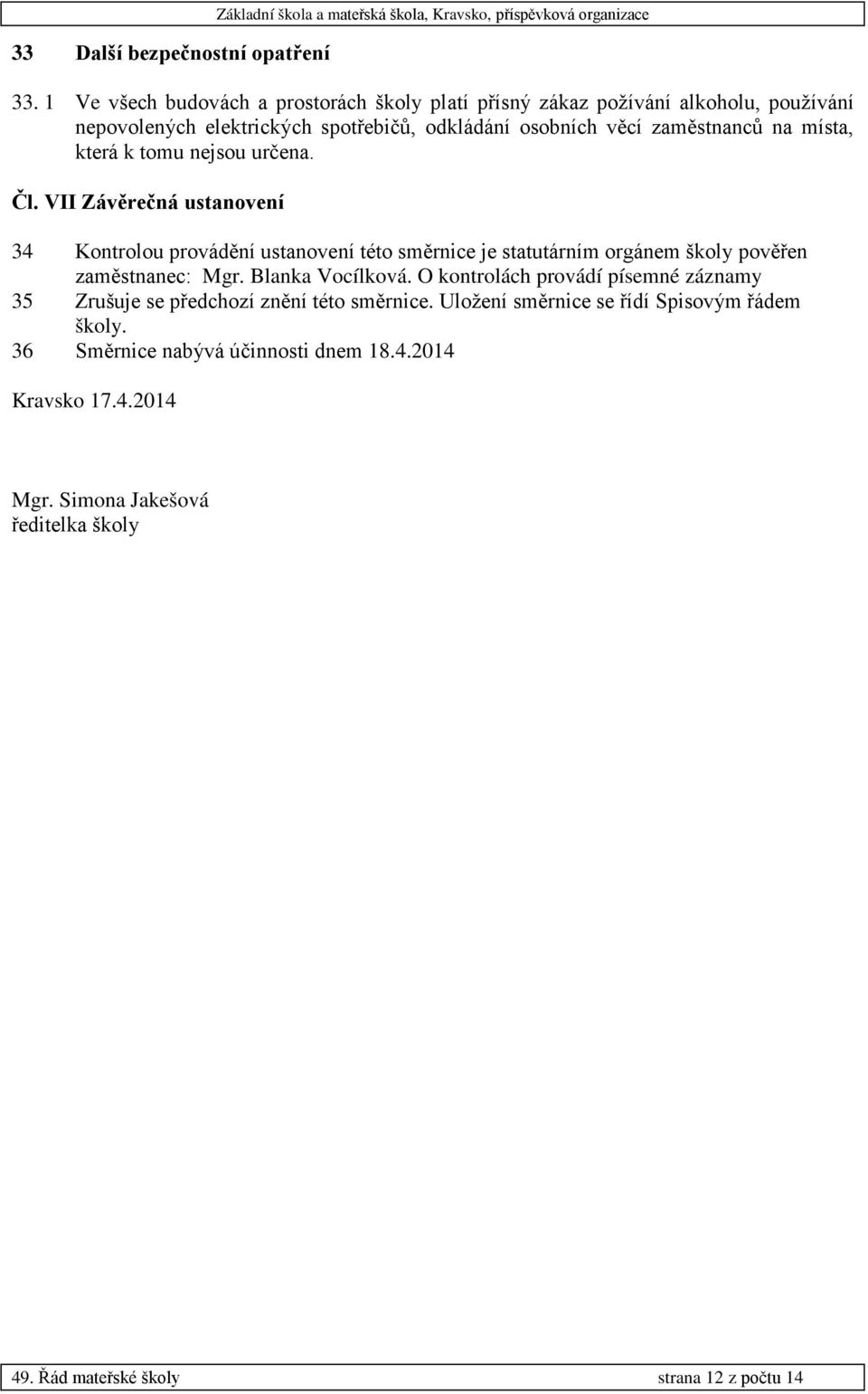 Základní škola a mateřská škola, Kravsko, příspěvková organizace

33 Další bezpečnostní opatření

33. 1 Ve všech budovách a prostorách školy platí přísný zákaz požívání alkoholu, používání nepovolených elektrických spotřebičů, odkládání osobních věcí zaměstnanců na místa, která k tomu nejsou určena.

Čl. VII Závěrečná ustanovení

34 Kontrolou provádění ustanovení této směrnice je statutárním orgánem školy pověřen zaměstnanec: Mgr. Blanka Vocílková. O kontrolách provádí písemné záznamy
35 Zrušuje se předchozí znění této směrnice. Uložení směrnice se řídí Spisovým řádem školy.
36 Směrnice nabývá účinnosti dnem 18.4.2014

Kravsko 17.4.2014

Mgr. Simona Jakešová
ředitelka školy

49. Řád mateřské školy strana 12 z počtu 14